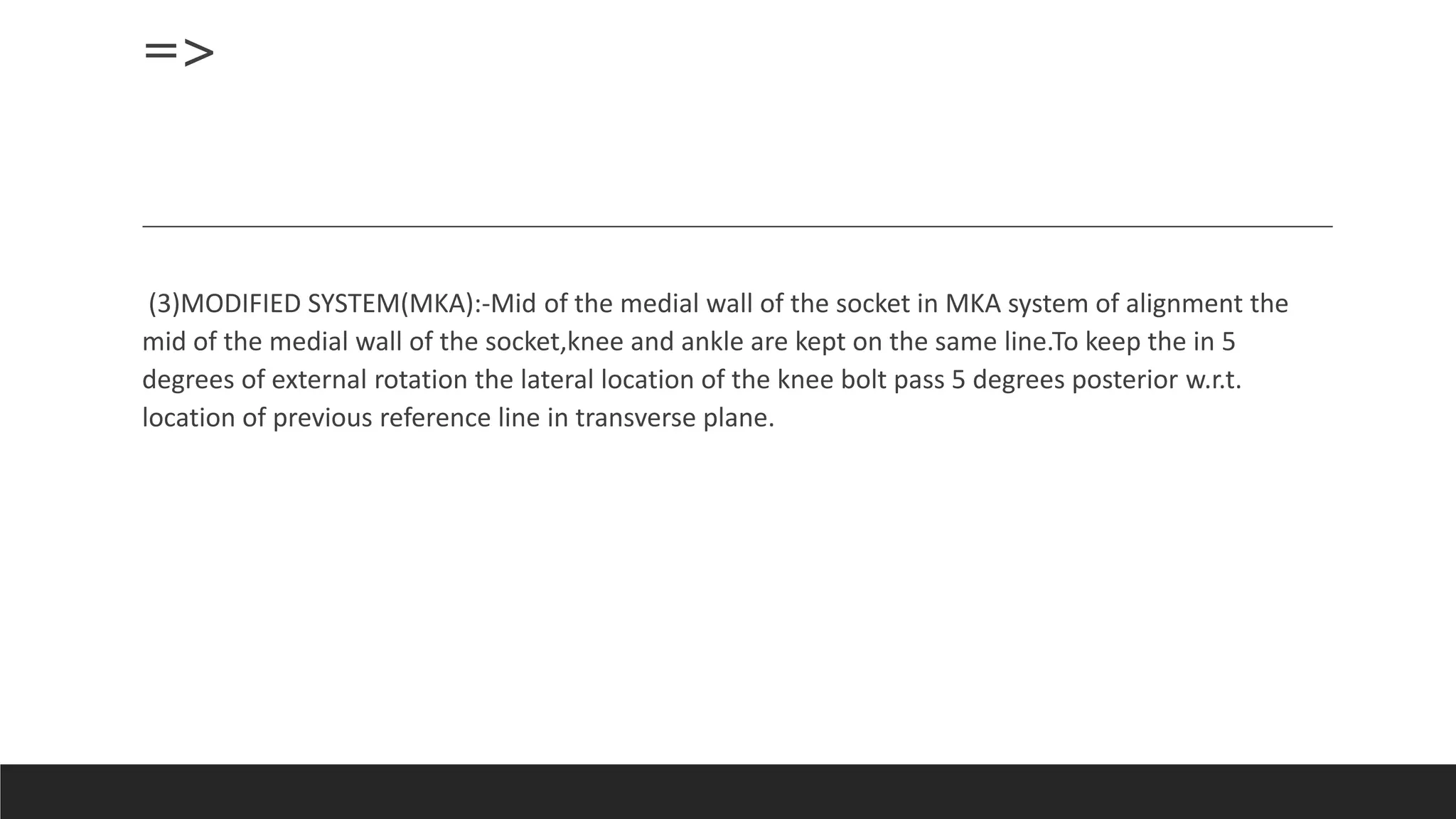 =>

(3)MODIFIED SYSTEM(MKA):-Mid of the medial wall of the socket in MKA system of alignment the mid of the medial wall of the socket,knee and ankle are kept on the same line.To keep the in 5 degrees of external rotation the lateral location of the knee bolt pass 5 degrees posterior w.r.t. location of previous reference line in transverse plane.